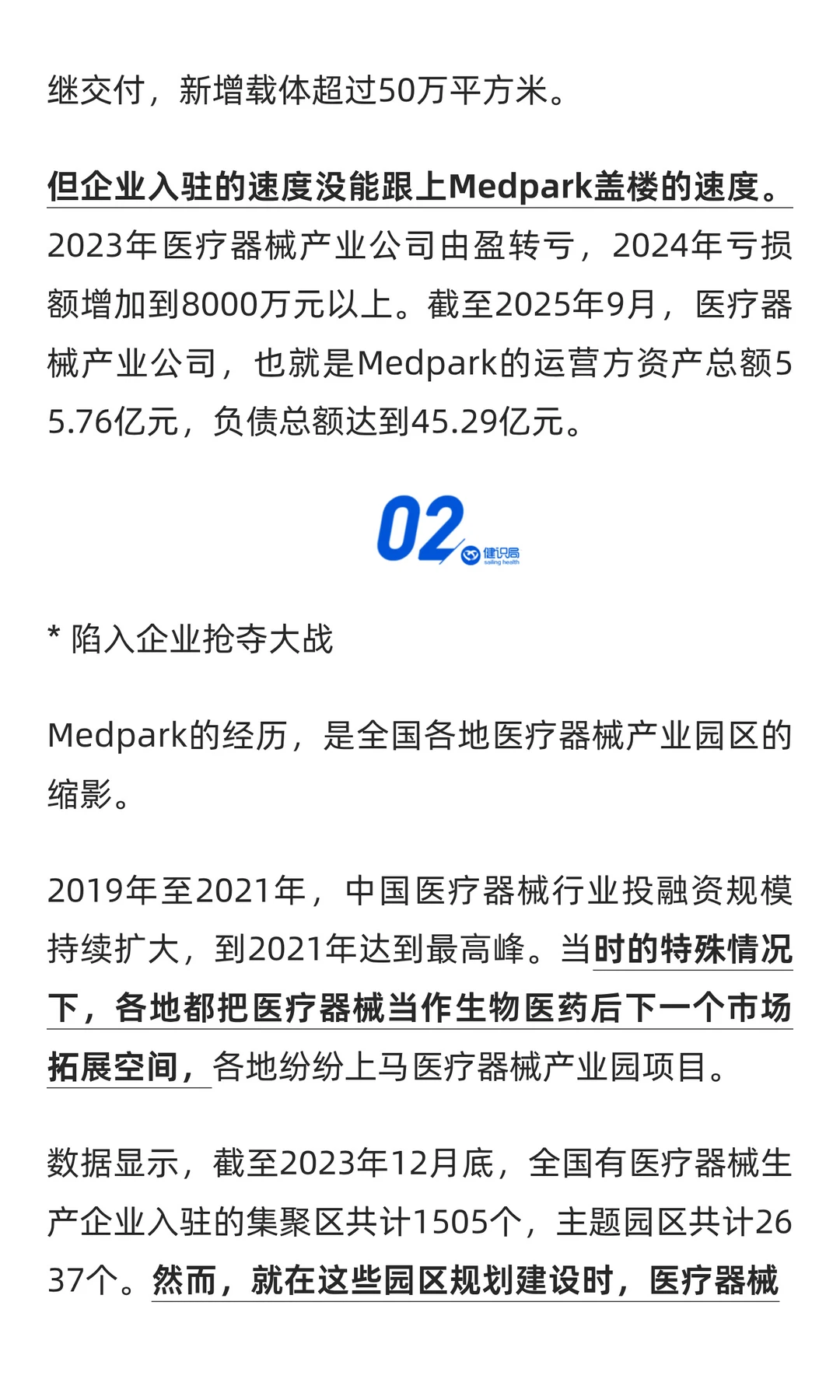 继交付，新增载体超过50万平方米。

但企业入驻的速度没能跟上Medpark盖楼的速度。2023年医疗器械产业公司由盈转亏，2024年亏损额增加到8000万元以上。截至2025年9月，医疗器械产业公司，也就是Medpark的运营方资产总额55.76亿元，负债总额达到45.29亿元。

02 健识局 sailing health

* 陷入企业抢夺大战

Medpark的经历，是全国各地医疗器械产业园区的缩影。

2019年至2021年，中国医疗器械行业投融资规模持续扩大，到2021年达到最高峰。当时的特殊情况下，各地都把医疗器械当作生物医药后下一个市场拓展空间，各地纷纷上马医疗器械产业园项目。

数据显示，截至2023年12月底，全国有医疗器械生产企业入驻的集聚区共计1505个，主题园区共计2637个。然而，就在这些园区规划建设时，医疗器械